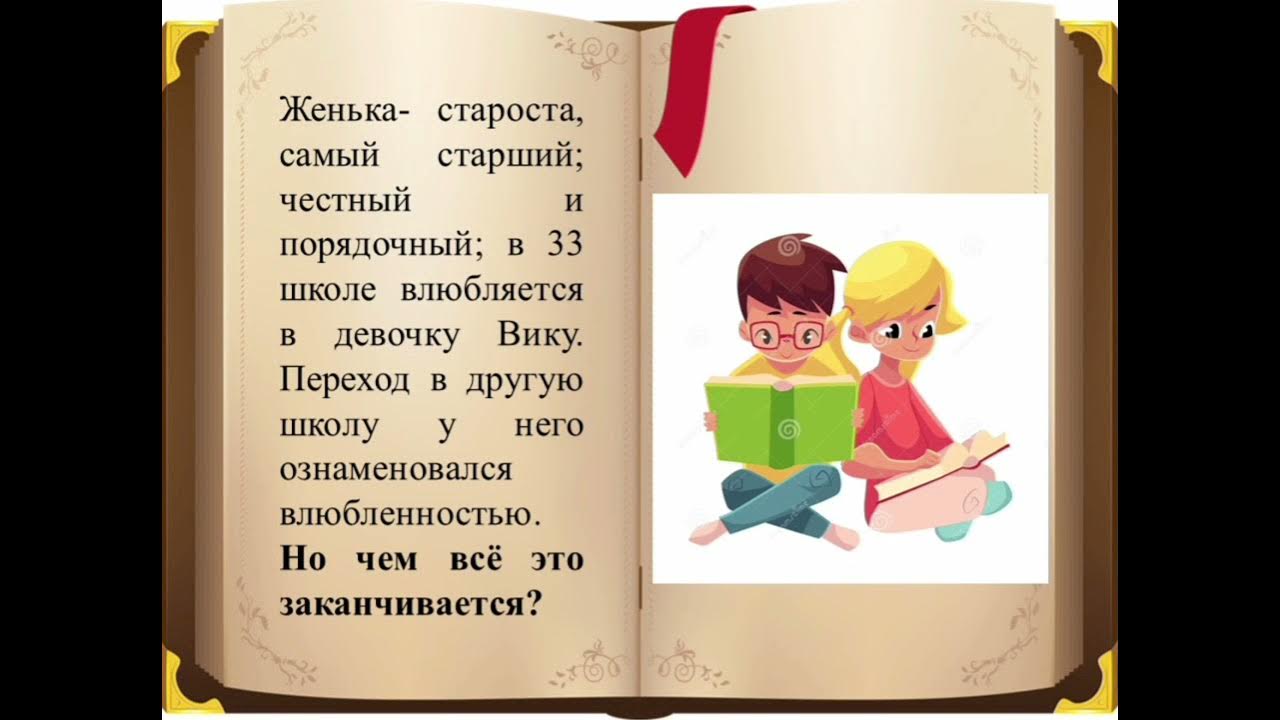 Женька- староста, самый старший; честный и порядочный; в 33 школе влюбляется в девочку Вику. Переход в другую школу у него ознаменовался влюбленностью.
Но чем всё это заканчивается?